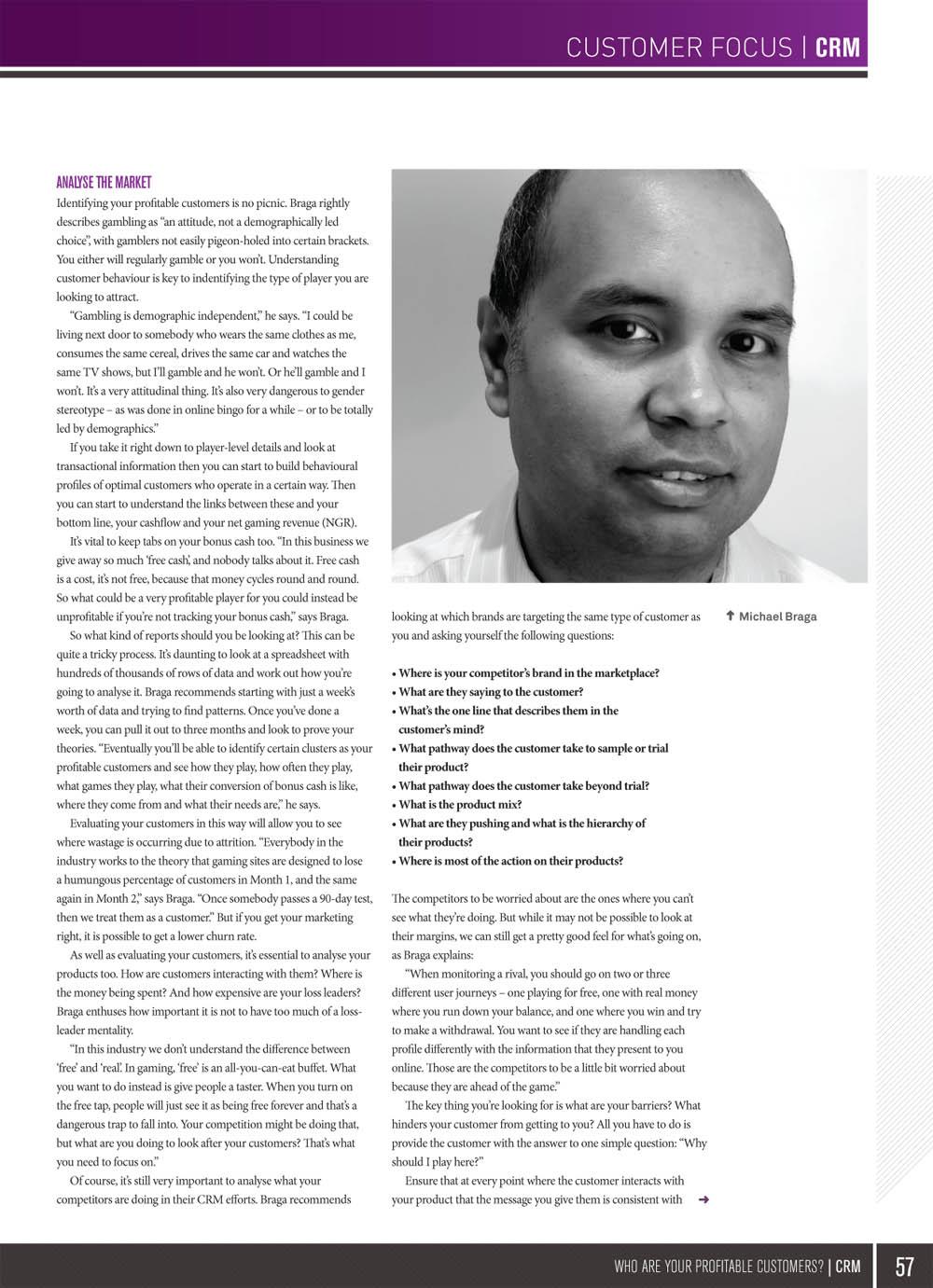 CUSTOMER FOCUS | CRM

ANALYSE THE MARKET

Identifying your profitable customers is no picnic. Braga rightly describes gambling as "an attitude, not a demographically led choice", with gamblers not easily pigeon-holed into certain brackets. You either will regularly gamble or you won't. Understanding customer behaviour is key to indentifying the type of player you are looking to attract.

"Gambling is demographic independent," he says. "I could be living next door to somebody who wears the same clothes as me, consumes the same cereal, drives the same car and watches the same TV shows, but I'll gamble and he won't. Or he'll gamble and I won't. It's a very attitudinal thing. It's also very dangerous to gender stereotype – as was done in online bingo for a while – or to be totally led by demographics."

If you take it right down to player-level details and look at transactional information then you can start to build behavioural profiles of optimal customers who operate in a certain way. Then you can start to understand the links between these and your bottom line, your cashflow and your net gaming revenue (NGR).

It's vital to keep tabs on your bonus cash too. "In this business we give away so much 'free cash', and nobody talks about it. Free cash is a cost, it's not free, because that money cycles round and round. So what could be a very profitable player for you could instead be unprofitable if you're not tracking your bonus cash," says Braga.

So what kind of reports should you be looking at? This can be quite a tricky process. It's daunting to look at a spreadsheet with hundreds of thousands of rows of data and work out how you're going to analyse it. Braga recommends starting with just a week's worth of data and trying to find patterns. Once you've done a week, you can pull it out to three months and look to prove your theories. "Eventually you'll be able to identify certain clusters as your profitable customers and see how they play, how often they play, what games they play, what their conversion of bonus cash is like, where they come from and what their needs are," he says.

Evaluating your customers in this way will allow you to see where wastage is occurring due to attrition. "Everybody in the industry works to the theory that gaming sites are designed to lose a humungous percentage of customers in Month 1, and the same again in Month 2," says Braga. "Once somebody passes a 90-day test, then we treat them as a customer." But if you get your marketing right, it is possible to get a lower churn rate.

As well as evaluating your customers, it's essential to analyse your products too. How are customers interacting with them? Where is the money being spent? And how expensive are your loss leaders? Braga enthuses how important it is not to have too much of a loss-leader mentality.

"In this industry we don't understand the difference between 'free' and 'real'. In gaming, 'free' is an all-you-can-eat buffet. What you want to do instead is give people a taster. When you turn on the free tap, people will just see it as being free forever and that's a dangerous trap to fall into. Your competition might be doing that, but what are you doing to look after your customers? That's what you need to focus on."

Of course, it's still very important to analyse what your competitors are doing in their CRM efforts. Braga recommends looking at which brands are targeting the same type of customer as you and asking yourself the following questions:

• Where is your competitor's brand in the marketplace?
• What are they saying to the customer?
• What's the one line that describes them in the customer's mind?
• What pathway does the customer take to sample or trial their product?
• What pathway does the customer take beyond trial?
• What is the product mix?
• What are they pushing and what is the hierarchy of their products?
• Where is most of the action on their products?

The competitors to be worried about are the ones where you can't see what they're doing. But while it may not be possible to look at their margins, we can still get a pretty good feel for what's going on, as Braga explains:

"When monitoring a rival, you should go on two or three different user journeys – one playing for free, one with real money where you run down your balance, and one where you win and try to make a withdrawal. You want to see if they are handling each profile differently with the information that they present to you online. Those are the competitors to be a little bit worried about because they are ahead of the game."

The key thing you're looking for is what are your barriers? What hinders your customer from getting to you? All you have to do is provide the customer with the answer to one simple question: "Why should I play here?"

Ensure that at every point where the customer interacts with your product that the message you give them is consistent with

Michael Braga

WHO ARE YOUR PROFITABLE CUSTOMERS? | CRM 57